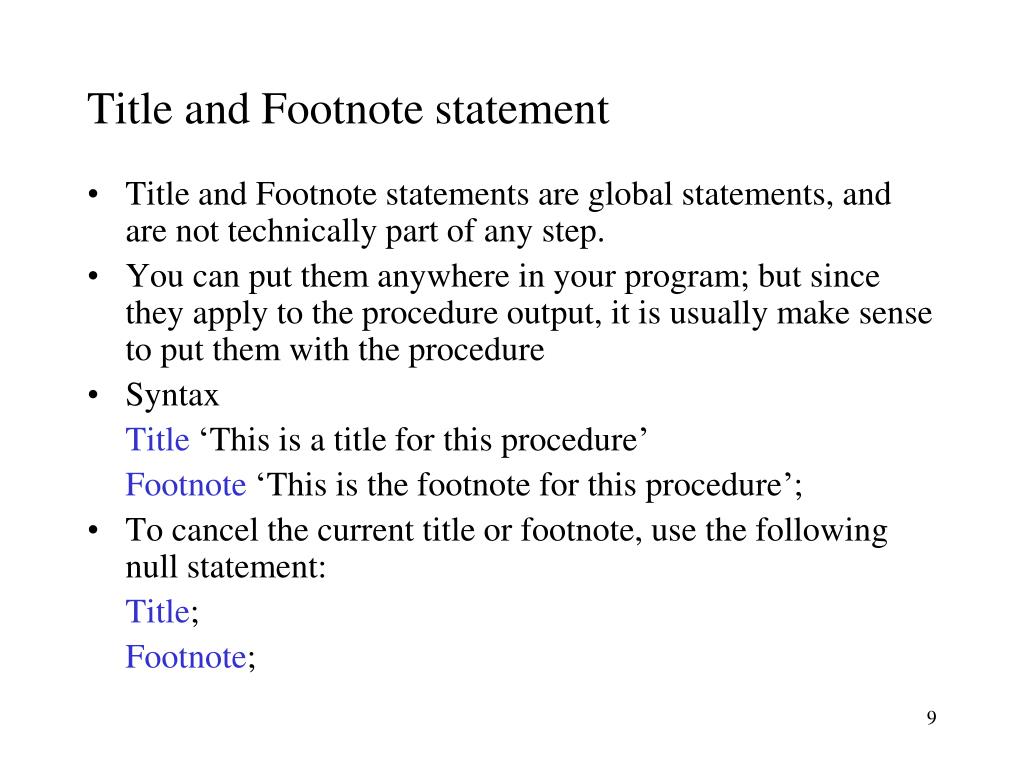 Title and Footnote statement

• Title and Footnote statements are global statements, and are not technically part of any step.
• You can put them anywhere in your program; but since they apply to the procedure output, it is usually make sense to put them with the procedure
• Syntax

Title 'This is a title for this procedure'

Footnote 'This is the footnote for this procedure';

• To cancel the current title or footnote, use the following null statement:

Title;

Footnote;

9